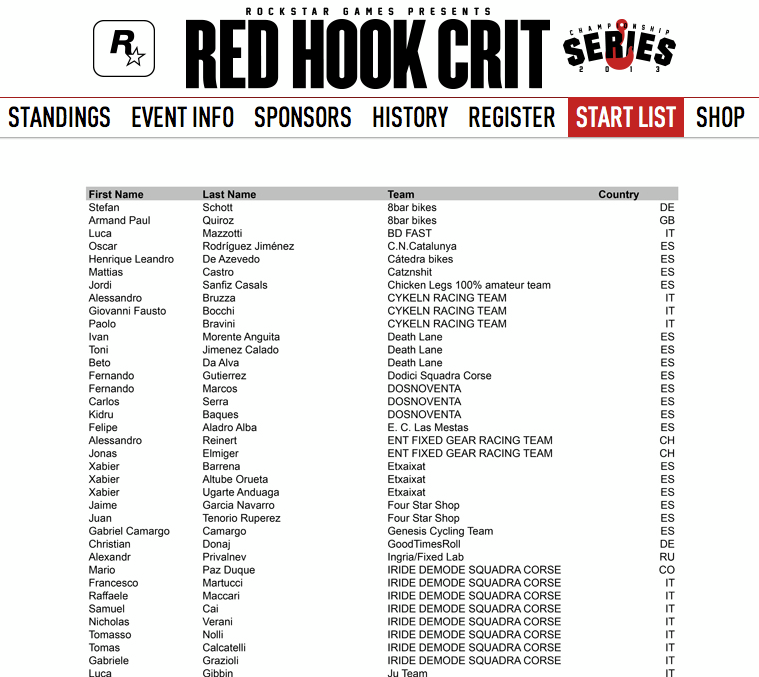 ROCKSTAR GAMES PRESENTS

R

RED HOOK CRIT

CHAMPIONSHIP SERIES 2013

STANDINGS EVENT INFO SPONSORS HISTORY REGISTER START LIST SHOP

| First Name | Last Name | Team | Country |
|---|---|---|---|
| Stefan | Schott | 8bar bikes | DE |
| Armand Paul | Quiroz | 8bar bikes | GB |
| Luca | Mazzotti | BD FAST | IT |
| Oscar | Rodríguez Jiménez | C.N.Catalunya | ES |
| Henrique Leandro | De Azevedo | Cátedra bikes | ES |
| Mattias | Castro | Catznshit | ES |
| Jordi | Sanfiz Casals | Chicken Legs 100% amateur team | ES |
| Alessandro | Bruzza | CYKELN RACING TEAM | IT |
| Giovanni Fausto | Bocchi | CYKELN RACING TEAM | IT |
| Paolo | Bravini | CYKELN RACING TEAM | IT |
| Ivan | Morente Anguita | Death Lane | ES |
| Toni | Jimenez Calado | Death Lane | ES |
| Beto | Da Alva | Death Lane | ES |
| Fernando | Gutierrez | Dodici Squadra Corse | ES |
| Fernando | Marcos | DOSNOVENTA | ES |
| Carlos | Serra | DOSNOVENTA | ES |
| Kidru | Baques | DOSNOVENTA | ES |
| Felipe | Aladro Alba | E. C. Las Mestas | ES |
| Alessandro | Reinert | ENT FIXED GEAR RACING TEAM | CH |
| Jonas | Elmiger | ENT FIXED GEAR RACING TEAM | CH |
| Xabier | Barrena | Etxaixat | ES |
| Xabier | Altube Orueta | Etxaixat | ES |
| Xabier | Ugarte Anduaga | Etxaixat | ES |
| Jaime | Garcia Navarro | Four Star Shop | ES |
| Juan | Tenorio Ruperez | Four Star Shop | ES |
| Gabriel Camargo | Camargo | Genesis Cycling Team | ES |
| Christian | Donaj | GoodTimesRoll | DE |
| Alexandr | Privalnev | Ingria/Fixed Lab | RU |
| Mario | Paz Duque | IRIDE DEMODE SQUADRA CORSE | CO |
| Francesco | Martucci | IRIDE DEMODE SQUADRA CORSE | IT |
| Raffaele | Maccari | IRIDE DEMODE SQUADRA CORSE | IT |
| Samuel | Cai | IRIDE DEMODE SQUADRA CORSE | IT |
| Nicholas | Verani | IRIDE DEMODE SQUADRA CORSE | IT |
| Tomasso | Nolli | IRIDE DEMODE SQUADRA CORSE | IT |
| Tomas | Calcatelli | IRIDE DEMODE SQUADRA CORSE | IT |
| Gabriele | Grazioli | IRIDE DEMODE SQUADRA CORSE | IT |
| Luca | Gibbin | Ju Team | IT |